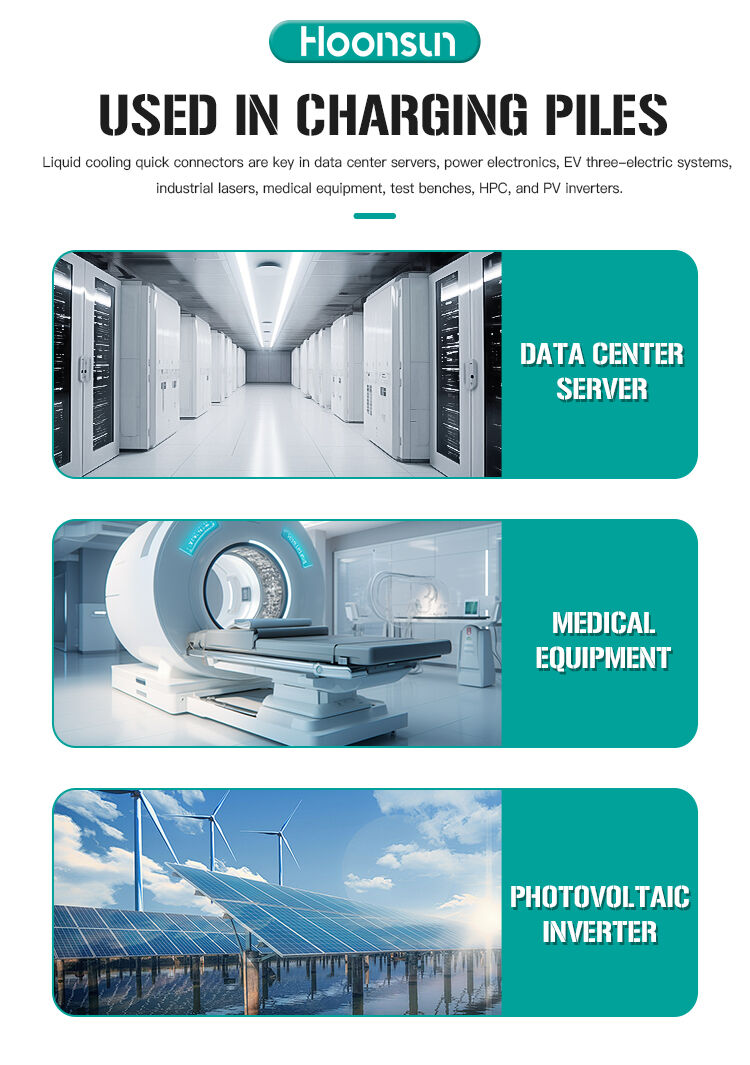 Hoonsun

USED IN CHARGING PILES

Liquid cooling quick connectors are key in data center servers, power electronics, EV three-electric systems, industrial lasers, medical equipment, test benches, HPC, and PV inverters.

DATA CENTER SERVER

MEDICAL EQUIPMENT

PHOTOVOLTAIC INVERTER